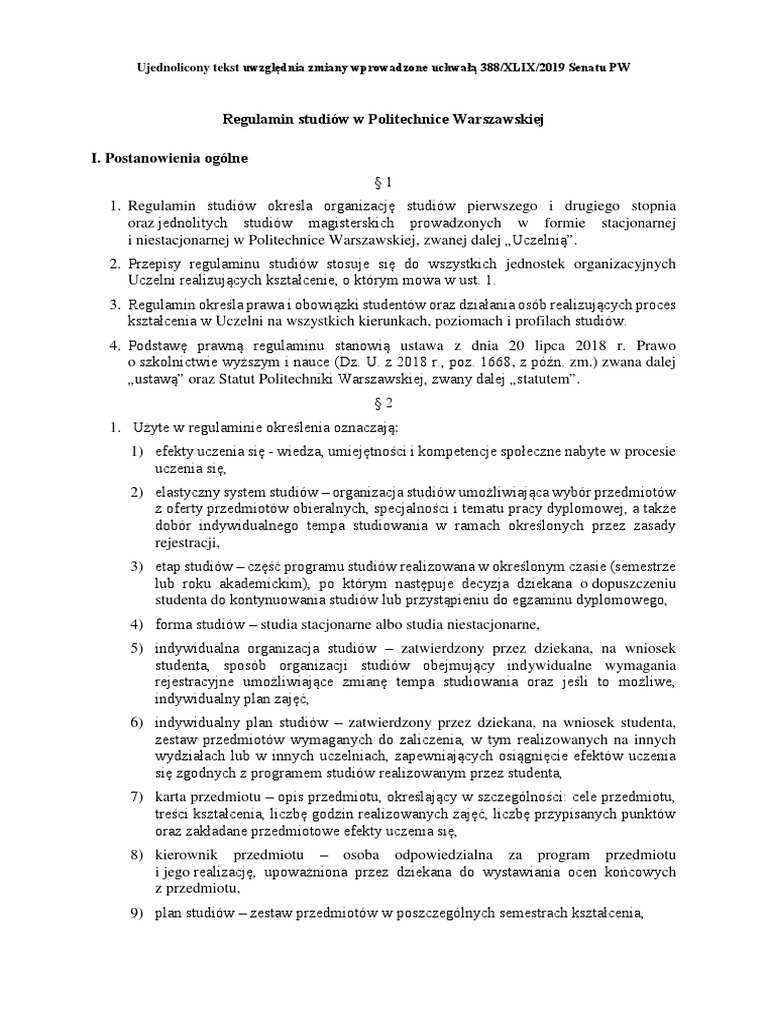 Ujednolicony tekst uwzględnia zmiany wprowadzone uchwałą 388/XLIX/2019 Senatu PW

Regulamin studiów w Politechnice Warszawskiej

I. Postanowienia ogólne

§ 1

1. Regulamin studiów określa organizację studiów pierwszego i drugiego stopnia oraz jednolitych studiów magisterskich prowadzonych w formie stacjonarnej i niestacjonarnej w Politechnice Warszawskiej, zwanej dalej „Uczelnią".

2. Przepisy regulaminu studiów stosuje się do wszystkich jednostek organizacyjnych Uczelni realizujących kształcenie, o którym mowa w ust. 1.

3. Regulamin określa prawa i obowiązki studentów oraz działania osób realizujących proces kształcenia w Uczelni na wszystkich kierunkach, poziomach i profilach studiów.

4. Podstawę prawną regulaminu stanowią ustawa z dnia 20 lipca 2018 r. Prawo o szkolnictwie wyższym i nauce (Dz. U. z 2018 r., poz. 1668, z późn. zm.) zwana dalej „ustawą" oraz Statut Politechniki Warszawskiej, zwany dalej „statutem".

§ 2

1. Użyte w regulaminie określenia oznaczają:

1) efekty uczenia się - wiedza, umiejętności i kompetencje społeczne nabyte w procesie uczenia się,

2) elastyczny system studiów – organizacja studiów umożliwiająca wybór przedmiotów z oferty przedmiotów obieralnych, specjalności i tematu pracy dyplomowej, a także dobór indywidualnego tempa studiowania w ramach określonych przez zasady rejestracji,

3) etap studiów – część programu studiów realizowana w określonym czasie (semestrze lub roku akademickim), po którym następuje decyzja dziekana o dopuszczeniu studenta do kontynuowania studiów lub przystąpieniu do egzaminu dyplomowego,

4) forma studiów – studia stacjonarne albo studia niestacjonarne,

5) indywidualna organizacja studiów – zatwierdzony przez dziekana, na wniosek studenta, sposób organizacji studiów obejmujący indywidualne wymagania rejestracyjne umożliwiające zmianę tempa studiowania oraz jeśli to możliwe, indywidualny plan zajęć,

6) indywidualny plan studiów – zatwierdzony przez dziekana, na wniosek studenta, zestaw przedmiotów wymaganych do zaliczenia, w tym realizowanych na innych wydziałach lub w innych uczelniach, zapewniających osiągnięcie efektów uczenia się zgodnych z programem studiów realizowanym przez studenta,

7) karta przedmiotu – opis przedmiotu, określający w szczególności: cele przedmiotu, treści kształcenia, liczbę godzin realizowanych zajęć, liczbę przypisanych punktów oraz zakładane przedmiotowe efekty uczenia się,

8) kierownik przedmiotu – osoba odpowiedzialna za program przedmiotu i jego realizację, upoważniona przez dziekana do wystawiania ocen końcowych z przedmiotu,

9) plan studiów – zestaw przedmiotów w poszczególnych semestrach kształcenia,